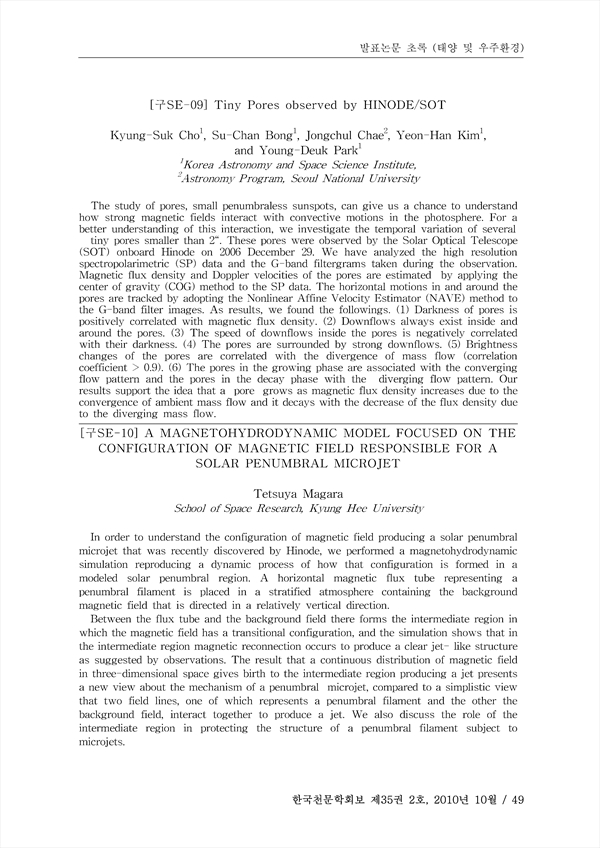 발표논문 초록 (태양 및 우주환경)

[구SE-09] Tiny Pores observed by HINODE/SOT

Kyung-Suk Cho$^1$, Su-Chan Bong$^1$, Jongchul Chae$^2$, Yeon-Han Kim$^1$, and Young-Deuk Park$^1$
$^1$Korea Astronomy and Space Science Institute,
$^2$Astronomy Program, Seoul National University

The study of pores, small penumbraless sunspots, can give us a chance to understand how strong magnetic fields interact with convective motions in the photosphere. For a better understanding of this interaction, we investigate the temporal variation of several tiny pores smaller than 2". These pores were observed by the Solar Optical Telescope (SOT) onboard Hinode on 2006 December 29. We have analyzed the high resolution spectropolarimetric (SP) data and the G-band filtergrams taken during the observation. Magnetic flux density and Doppler velocities of the pores are estimated by applying the center of gravity (COG) method to the SP data. The horizontal motions in and around the pores are tracked by adopting the Nonlinear Affine Velocity Estimator (NAVE) method to the G-band filter images. As results, we found the followings. (1) Darkness of pores is positively correlated with magnetic flux density. (2) Downflows always exist inside and around the pores. (3) The speed of downflows inside the pores is negatively correlated with their darkness. (4) The pores are surrounded by strong downflows. (5) Brightness changes of the pores are correlated with the divergence of mass flow (correlation coefficient > 0.9). (6) The pores in the growing phase are associated with the converging flow pattern and the pores in the decay phase with the diverging flow pattern. Our results support the idea that a pore grows as magnetic flux density increases due to the convergence of ambient mass flow and it decays with the decrease of the flux density due to the diverging mass flow.

[구SE-10] A MAGNETOHYDRODYNAMIC MODEL FOCUSED ON THE CONFIGURATION OF MAGNETIC FIELD RESPONSIBLE FOR A SOLAR PENUMBRAL MICROJET

Tetsuya Magara
School of Space Research, Kyung Hee University

In order to understand the configuration of magnetic field producing a solar penumbral microjet that was recently discovered by Hinode, we performed a magnetohydrodynamic simulation reproducing a dynamic process of how that configuration is formed in a modeled solar penumbral region. A horizontal magnetic flux tube representing a penumbral filament is placed in a stratified atmosphere containing the background magnetic field that is directed in a relatively vertical direction.
Between the flux tube and the background field there forms the intermediate region in which the magnetic field has a transitional configuration, and the simulation shows that in the intermediate region magnetic reconnection occurs to produce a clear jet- like structure as suggested by observations. The result that a continuous distribution of magnetic field in three-dimensional space gives birth to the intermediate region producing a jet presents a new view about the mechanism of a penumbral microjet, compared to a simplistic view that two field lines, one of which represents a penumbral filament and the other the background field, interact together to produce a jet. We also discuss the role of the intermediate region in protecting the structure of a penumbral filament subject to microjets.

한국천문학회보 제35권 2호, 2010년 10월 / 49